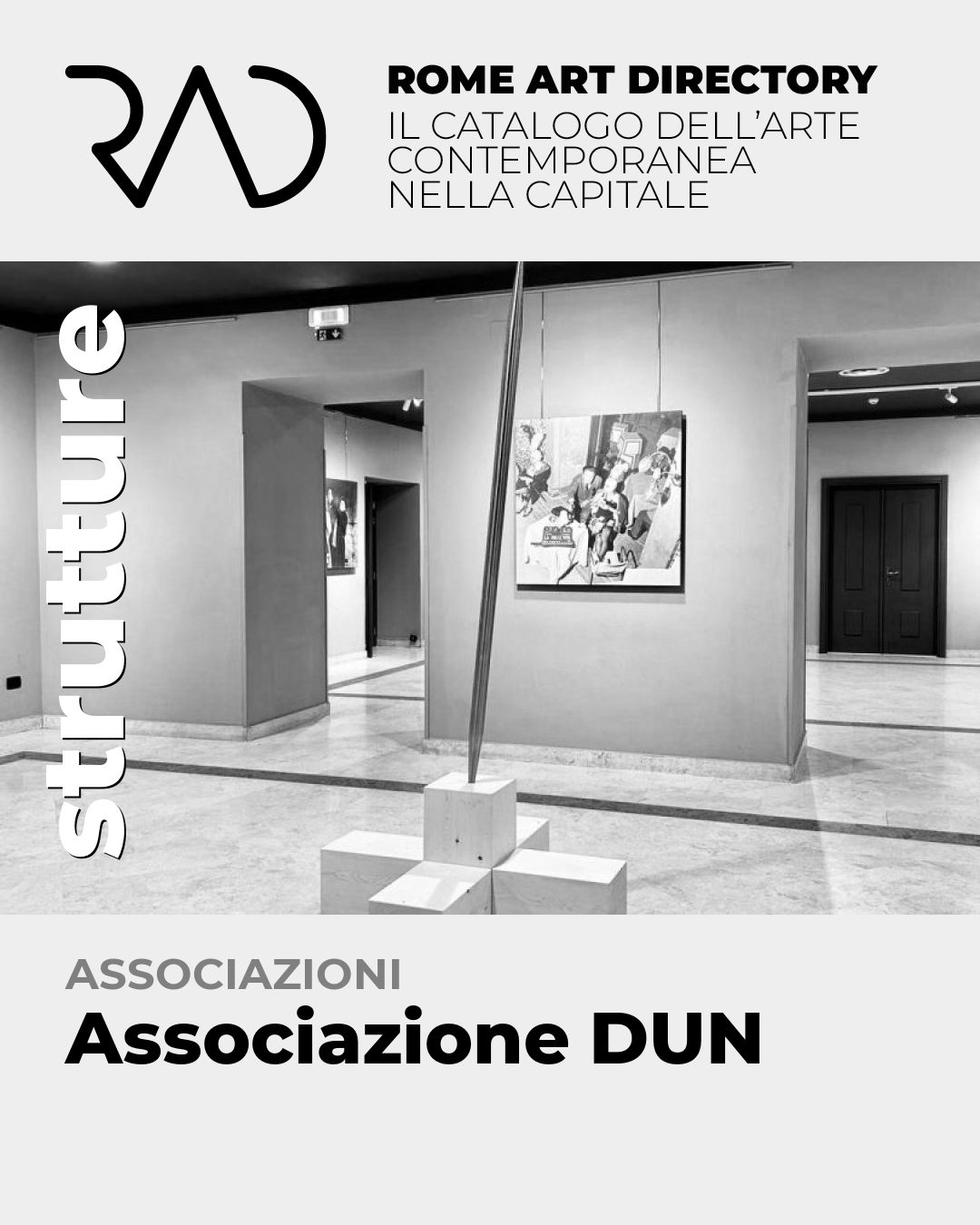 RAD

ROME ART DIRECTORY
IL CATALOGO DELL'ARTE
CONTEMPORANEA
NELLA CAPITALE

strutture

ASSOCIAZIONI
Associazione DUN